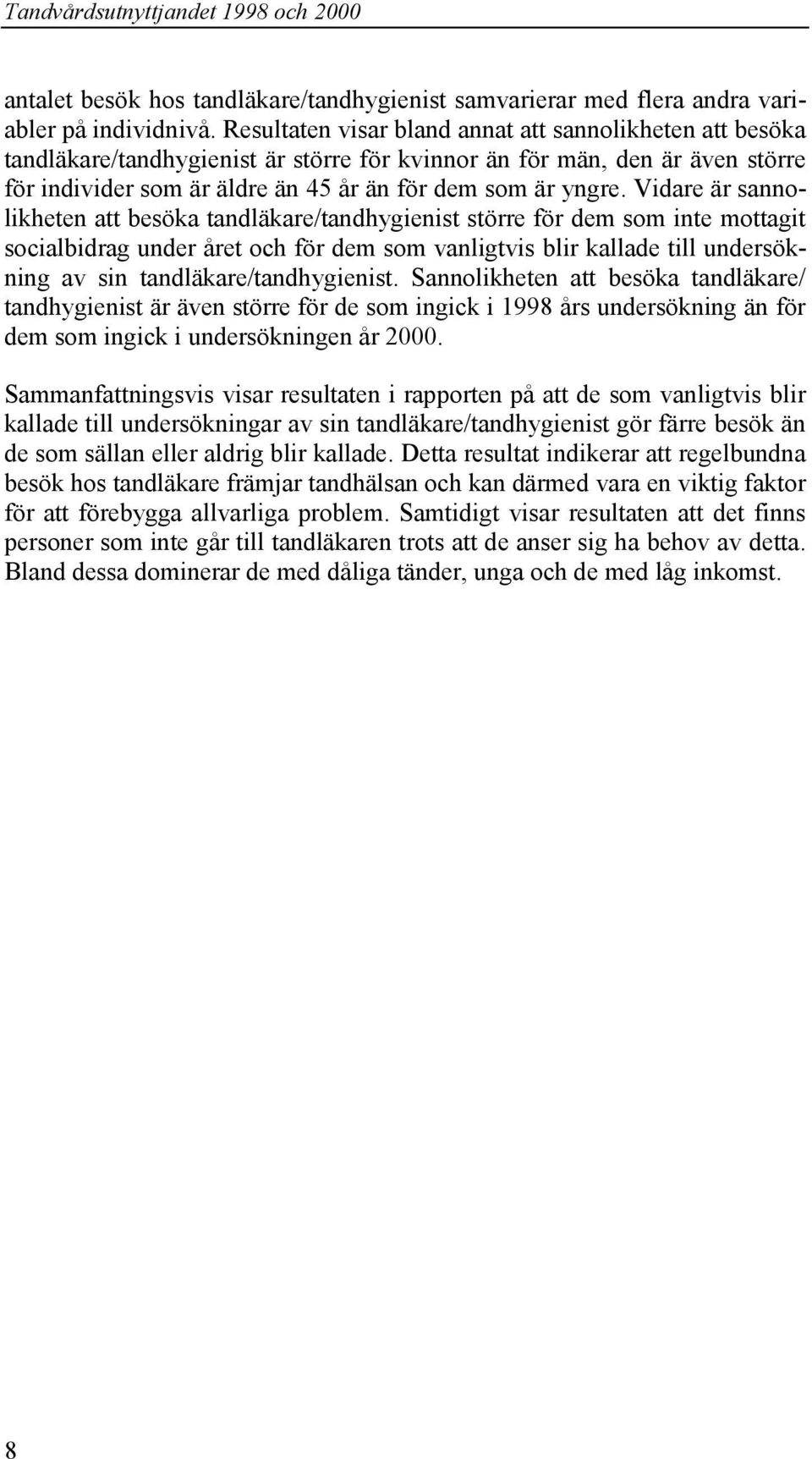 Tandvårdsutnyttjandet 1998 och 2000

antalet besök hos tandläkare/tandhygienist samvarierar med flera andra variabler på individnivå. Resultaten visar bland annat att sannolikheten att besöka tandläkare/tandhygienist är större för kvinnor än för män, den är även större för individer som är äldre än 45 år än för dem som är yngre. Vidare är sannolikheten att besöka tandläkare/tandhygienist större för dem som inte mottagit socialbidrag under året och för dem som vanligtvis blir kallade till undersökning av sin tandläkare/tandhygienist. Sannolikheten att besöka tandläkare/tandhygienist är även större för de som ingick i 1998 års undersökning än för dem som ingick i undersökningen år 2000.

Sammanfattningsvis visar resultaten i rapporten på att de som vanligtvis blir kallade till undersökningar av sin tandläkare/tandhygienist gör färre besök än de som sällan eller aldrig blir kallade. Detta resultat indikerar att regelbundna besök hos tandläkare främjar tandhälsan och kan därmed vara en viktig faktor för att förebygga allvarliga problem. Samtidigt visar resultaten att det finns personer som inte går till tandläkaren trots att de anser sig ha behov av detta. Bland dessa dominerar de med dåliga tänder, unga och de med låg inkomst.

8